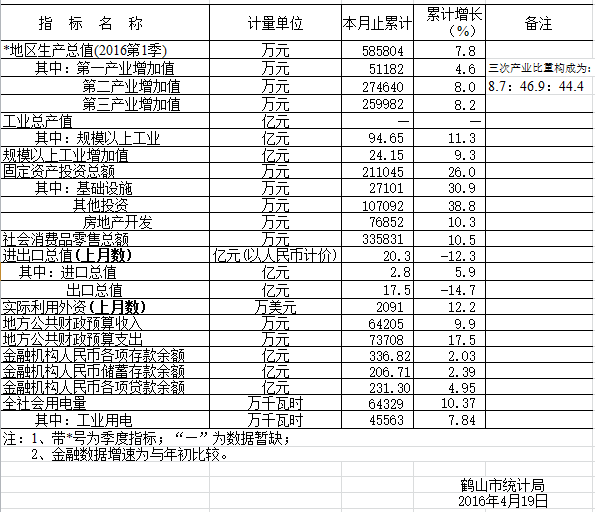 | 指 标 名 称 | 计量单位 | 本月止累计 | 累计增长（%） | 备注 |
|---|---|---|---|---|
| *地区生产总值(2016第1季) | 万元 | 585804 | 7.8 | |
| 其中：第一产业增加值 | 万元 | 51182 | 4.6 | 三次产业比重构成为： |
| 第二产业增加值 | 万元 | 274640 | 8.0 | 8.7：46.9：44.4 |
| 第三产业增加值 | 万元 | 259982 | 8.2 | |
| 工业总产值 | 亿元 | — | — | |
| 其中：规模以上工业 | 亿元 | 94.65 | 11.3 | |
| 规模以上工业增加值 | 亿元 | 24.15 | 9.3 | |
| 固定资产投资总额 | 万元 | 211045 | 26.0 | |
| 其中：基础设施 | 万元 | 27101 | 30.9 | |
| 其他投资 | 万元 | 107092 | 38.8 | |
| 房地产开发 | 万元 | 76852 | 10.3 | |
| 社会消费品零售总额 | 万元 | 335831 | 10.5 | |
| 进出口总值（上月数） | 亿元(以人民币计价) | 20.3 | -12.3 | |
| 其中：进口总值 | 亿元 | 2.8 | 5.9 | |
| 出口总值 | 亿元 | 17.5 | -14.7 | |
| 实际利用外资（上月数） | 万美元 | 2091 | 12.2 | |
| 地方公共财政预算收入 | 万元 | 64205 | 9.9 | |
| 地方公共财政预算支出 | 万元 | 73708 | 17.5 | |
| 金融机构人民币各项存款余额 | 亿元 | 336.82 | 2.03 | |
| 金融机构人民币储蓄存款余额 | 亿元 | 206.71 | 2.39 | |
| 金融机构人民币各项贷款余额 | 亿元 | 231.30 | 4.95 | |
| 全社会用电量 | 万千瓦时 | 64329 | 10.37 | |
| 其中：工业用电 | 万千瓦时 | 45563 | 7.84 | |

注：1、带*号为季度指标；“—”为数据暂缺；
2、金融数据增速为与年初比较。

鹤山市统计局
2016年4月19日